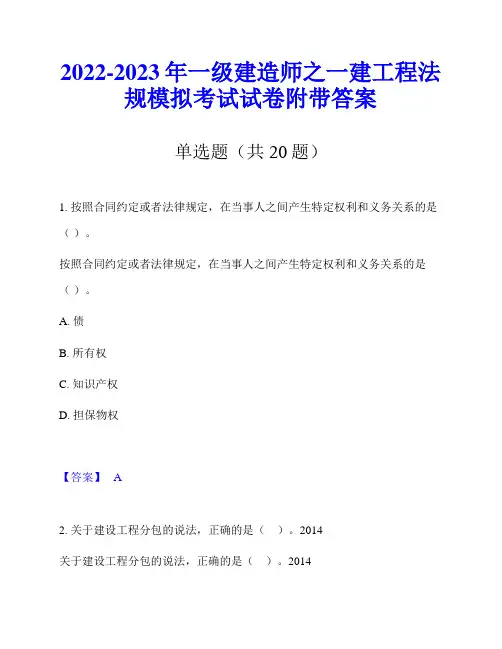 2022-2023 年一级建造师之一建工程法规模拟考试试卷附带答案

单选题（共 20 题）

1. 按照合同约定或者法律规定，在当事人之间产生特定权利和义务关系的是（ ）。

按照合同约定或者法律规定，在当事人之间产生特定权利和义务关系的是（ ）。

A. 债

B. 所有权

C. 知识产权

D. 担保物权

【答案】 A

2. 关于建设工程分包的说法，正确的是（ ）。2014

关于建设工程分包的说法，正确的是（ ）。2014